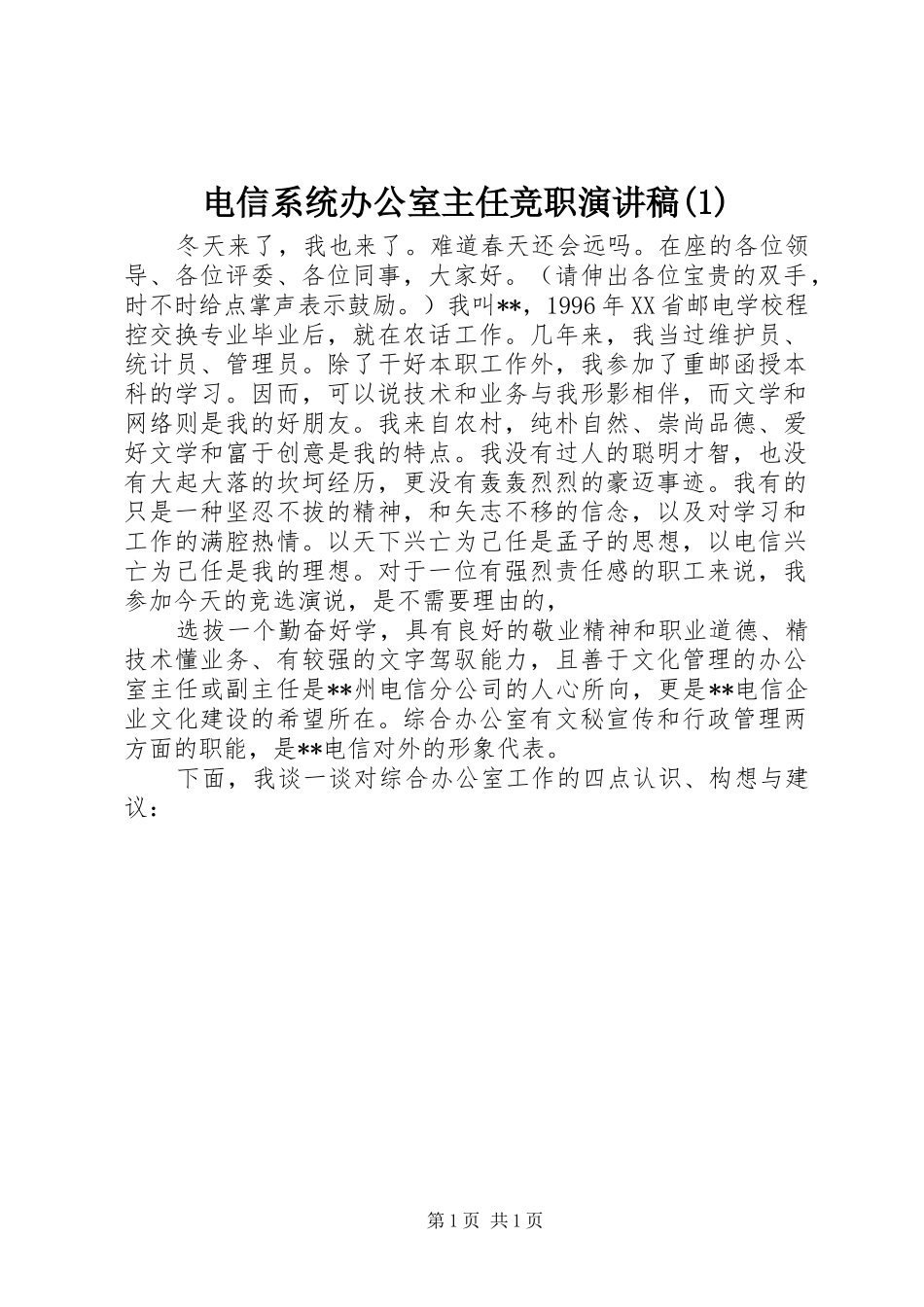 电信系统办公室主任竞职演讲稿(1)

冬天来了，我也来了。难道春天还会远吗。在座的各位领导、各位评委、各位同事，大家好。（请伸出各位宝贵的双手，时不时给点掌声表示鼓励。）我叫**，1996年XX省邮电学校程控交换专业毕业后，就在农话工作。几年来，我当过维护员、统计员、管理员。除了干好本职工作外，我参加了重邮函授本科的学习。因而，可以说技术和业务与我形影相伴，而文学和网络则是我的好朋友。我来自农村，纯朴自然、崇尚品德、爱好文学和富于创意是我的特点。我没有过人的聪明才智，也没有大起大落的坎坷经历，更没有轰轰烈烈的豪迈事迹。我有的只是一种坚忍不拔的精神，和矢志不移的信念，以及对学习和工作的满腔热情。以天下兴亡为己任是孟子的思想，以电信兴亡为己任是我的理想。对于一位有强烈责任感的职工来说，我参加今天的竞选演说，是不需要理由的，

选拔一个勤奋好学，具有良好的敬业精神和职业道德、精技术懂业务、有较强的文字驾驭能力，且善于文化管理的办公室主任或副主任是**州电信分公司的人心所向，更是**电信企业文化建设的希望所在。综合办公室有文秘宣传和行政管理两方面的职能，是**电信对外的形象代表。

下面，我谈一谈对综合办公室工作的四点认识、构想与建议：

第1页 共1页